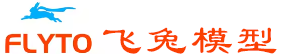 FLYTO 飞兔模型